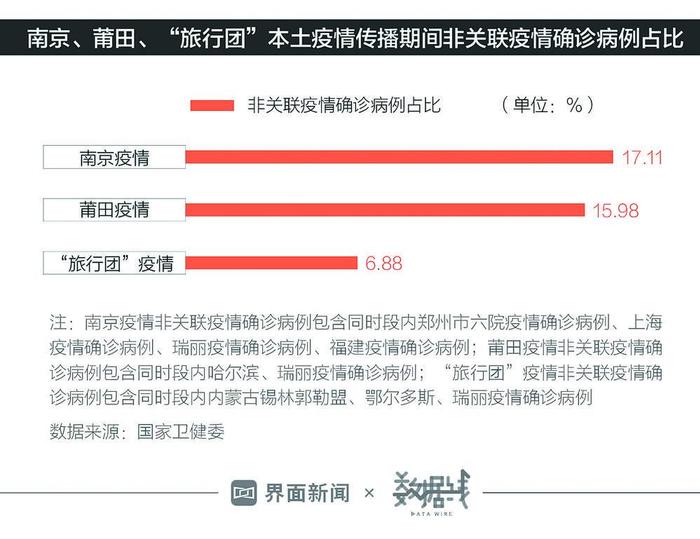 南京、莆田、“旅行团”本土疫情传播期间非关联疫情确诊病例占比

非关联疫情确诊病例占比 （单位：%）

南京疫情 17.11

莆田疫情 15.98

“旅行团”疫情 6.88

注：南京疫情非关联疫情确诊病例包含同时段内郑州市六院疫情确诊病例、上海疫情确诊病例、瑞丽疫情确诊病例、福建疫情确诊病例；莆田疫情非关联疫情确诊病例包含同时段内哈尔滨、瑞丽疫情确诊病例；“旅行团”疫情非关联疫情确诊病例包含同时段内内蒙古锡林郭勒盟、鄂尔多斯、瑞丽疫情确诊病例

数据来源：国家卫健委

界面新闻 × 数据线 DATA WIRE